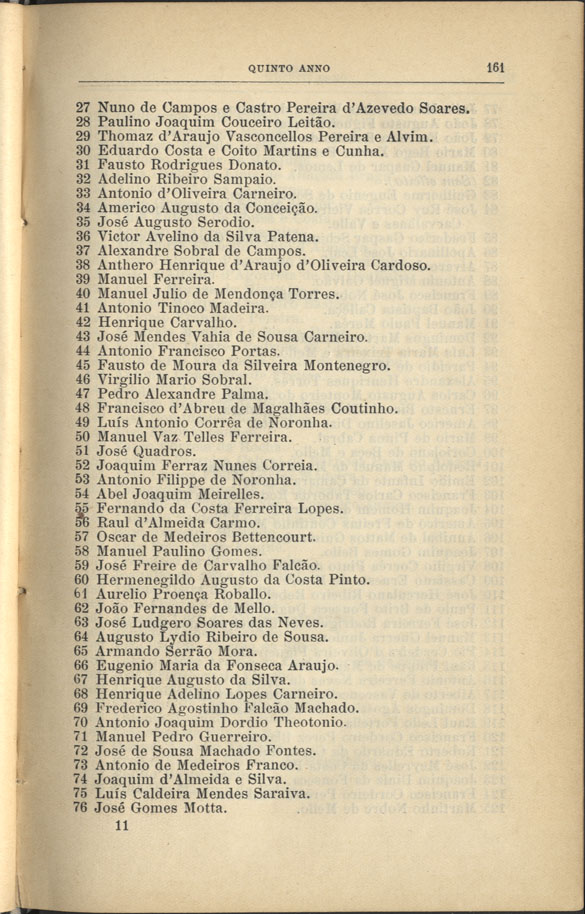 QUINTO ANNO 161

27 Nuno de Campos e Castro Pereira d'Azevedo Soares.
28 Paulino Joaquim Couceiro Leitão.
29 Thomaz d'Araujo Vasconcellos Pereira e Alvim.
30 Eduardo Costa e Coito Martins e Cunha.
31 Fausto Rodrigues Donato.
32 Adelino Ribeiro Sampaio.
33 Antonio d'Oliveira Carneiro.
34 Americo Augusto da Conceição.
35 José Augusto Serodio.
36 Victor Avelino da Silva Patena.
37 Alexandre Sobral de Campos.
38 Anthero Henrique d'Araujo d'Oliveira Cardoso.
39 Manuel Ferreira.
40 Manuel Julio de Mendonça Torres.
41 Antonio Tinoco Madeira.
42 Henrique Carvalho.
43 José Mendes Vahia de Sousa Carneiro.
44 Antonio Francisco Portas.
45 Fausto de Moura da Silveira Montenegro.
46 Virgilio Mario Sobral.
47 Pedro Alexandre Palma.
48 Francisco d'Abreu de Magalhães Coutinho.
49 Luís Antonio Corrêa de Noronha.
50 Manuel Vaz Telles Ferreira.
51 José Quadros.
52 Joaquim Ferraz Nunes Correia.
53 Antonio Filippe de Noronha.
54 Abel Joaquim Meirelles.
55 Fernando da Costa Ferreira Lopes.
56 Raul d'Almeida Carmo.
57 Oscar de Medeiros Bettencourt.
58 Manuel Paulino Gomes.
59 José Freire de Carvalho Falcão.
60 Hermenegildo Augusto da Costa Pinto.
61 Aurelio Proença Roballo.
62 João Fernandes de Mello.
63 José Ludgero Soares das Neves.
64 Augusto Lydio Ribeiro de Sousa.
65 Armando Serrão Mora.
66 Eugenio Maria da Fonseca Araujo.
67 Henrique Augusto da Silva.
68 Henrique Adelino Lopes Carneiro.
69 Frederico Agostinho Falcão Machado.
70 Antonio Joaquim Dordio Theotonio.
71 Manuel Pedro Guerreiro.
72 José de Sousa Machado Fontes.
73 Antonio de Medeiros Franco.
74 Joaquim d'Almeida e Silva.
75 Luís Caldeira Mendes Saraiva.
76 José Gomes Motta.

11